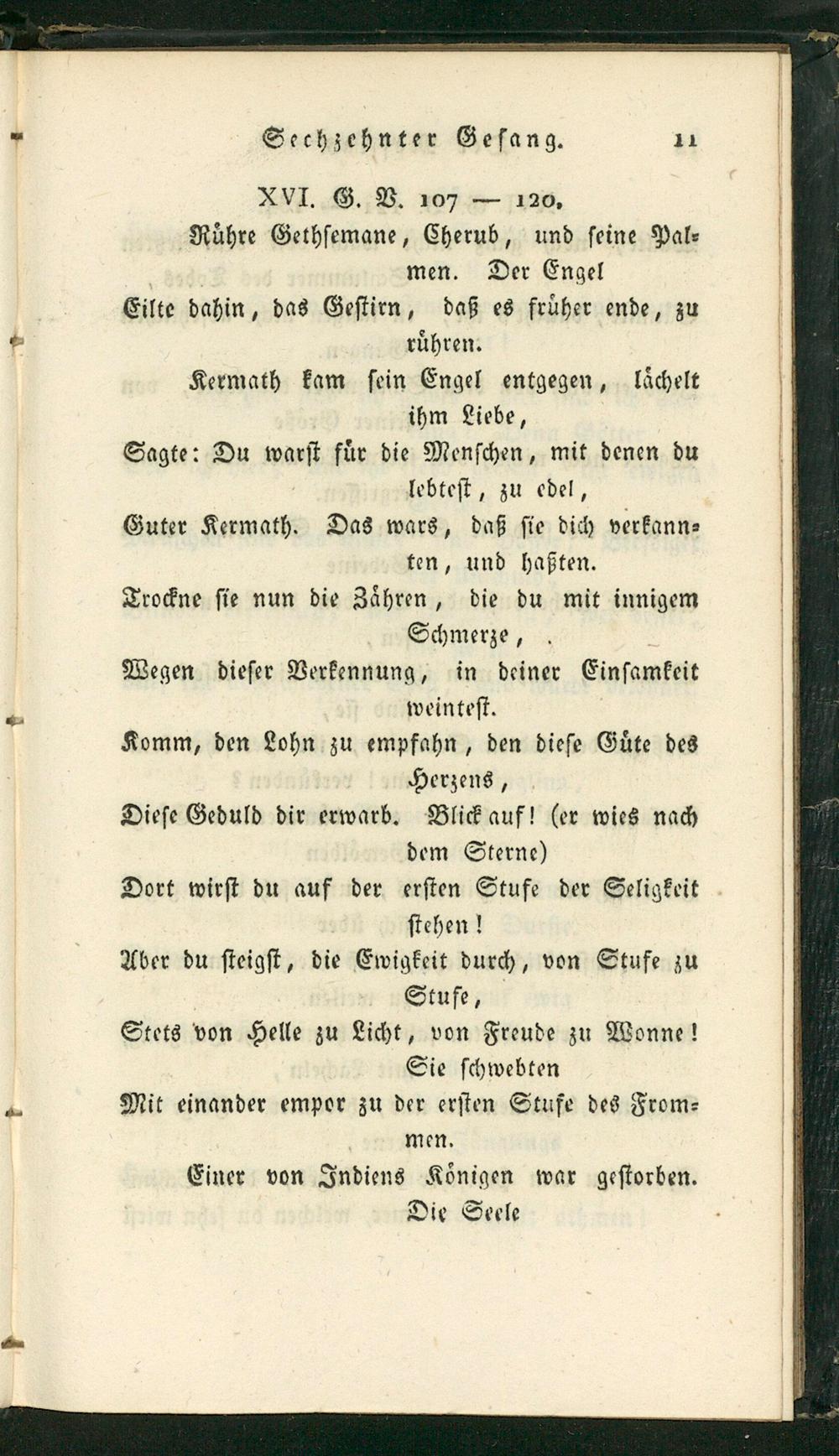 Sechzehnter Gesang. 11

XVI. G. V. 107 — 120.

Rühre Gethsemane, Cherub, und seine Palmen. Der Engel

Eilte dahin, das Gestirn, daß es früher ende, zu rühren.

Kermath kam sein Engel entgegen, lächelt ihm Liebe,

Sagte: Du warst für die Menschen, mit denen du lebtest, zu edel,

Guter Kermath. Das wars, daß sie dich verkannten, und haßten.

Trockne sie nun die Zähren, die du mit innigem Schmerze,

Wegen dieser Verkennung, in deiner Einsamkeit weintest.

Komm, den Lohn zu empfahn, den diese Güte des Herzens,

Diese Geduld dir erwarb. Blick auf! (er wies nach dem Sterne)

Dort wirst du auf der ersten Stufe der Seligkeit stehen!

Aber du steigst, die Ewigkeit durch, von Stufe zu Stufe,

Stets von Helle zu Licht, von Freude zu Wonne! Sie schwebten

Mit einander empor zu der ersten Stufe des Frommen.

Einer von Indiens Königen war gestorben. Die Seele